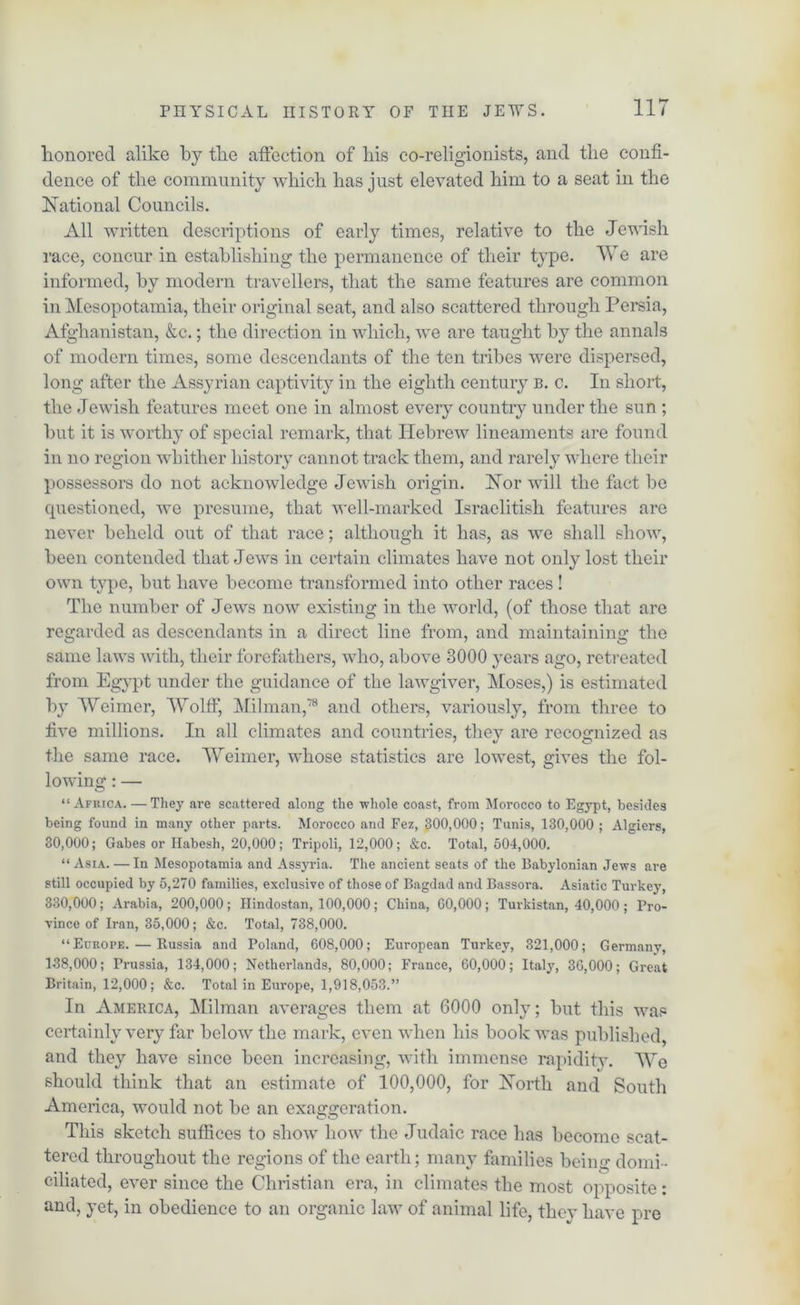 PHYSICAL HISTORY OF THE JEWS. 117

honored alike by the affection of his co-religionists, and the confidence of the community which has just elevated him to a seat in the National Councils.

All written descriptions of early times, relative to the Jewish race, concur in establishing the permanence of their type. We are informed, by modern travellers, that the same features are common in Mesopotamia, their original seat, and also scattered through Persia, Afghanistan, &c.; the direction in which, we are taught by the annals of modern times, some descendants of the ten tribes were dispersed, long after the Assyrian captivity in the eighth century B. C. In short, the Jewish features meet one in almost every country under the sun; but it is worthy of special remark, that Hebrew lineaments are found in no region whither history cannot track them, and rarely where their possessors do not acknowledge Jewish origin. Nor will the fact be questioned, we presume, that well-marked Israelitish features are never beheld out of that race; although it has, as we shall show, been contended that Jews in certain climates have not only lost their own type, but have become transformed into other races!

The number of Jews now existing in the world, (of those that are regarded as descendants in a direct line from, and maintaining the same laws with, their forefathers, who, above 3000 years ago, retreated from Egypt under the guidance of the lawgiver, Moses,) is estimated by Weimer, Wolff, Milman,$^{78}$ and others, variously, from three to five millions. In all climates and countries, they are recognized as the same race. Weimer, whose statistics are lowest, gives the following: —

"AFRICA. — They are scattered along the whole coast, from Morocco to Egypt, besides being found in many other parts. Morocco and Fez, 300,000; Tunis, 130,000; Algiers, 30,000; Gabes or Habesh, 20,000; Tripoli, 12,000; &c. Total, 504,000.

"ASIA. — In Mesopotamia and Assyria. The ancient seats of the Babylonian Jews are still occupied by 5,270 families, exclusive of those of Bagdad and Bassora. Asiatic Turkey, 330,000; Arabia, 200,000; Hindostan, 100,000; China, 60,000; Turkistan, 40,000; Province of Iran, 35,000; &c. Total, 738,000.

"EUROPE. — Russia and Poland, 608,000; European Turkey, 321,000; Germany, 138,000; Prussia, 134,000; Netherlands, 80,000; France, 60,000; Italy, 36,000; Great Britain, 12,000; &c. Total in Europe, 1,918,053."

In AMERICA, Milman averages them at 6000 only; but this was certainly very far below the mark, even when his book was published, and they have since been increasing, with immense rapidity. We should think that an estimate of 100,000, for North and South America, would not be an exaggeration.

This sketch suffices to show how the Judaic race has become scattered throughout the regions of the earth; many families being domiciliated, ever since the Christian era, in climates the most opposite: and, yet, in obedience to an organic law of animal life, they have pre